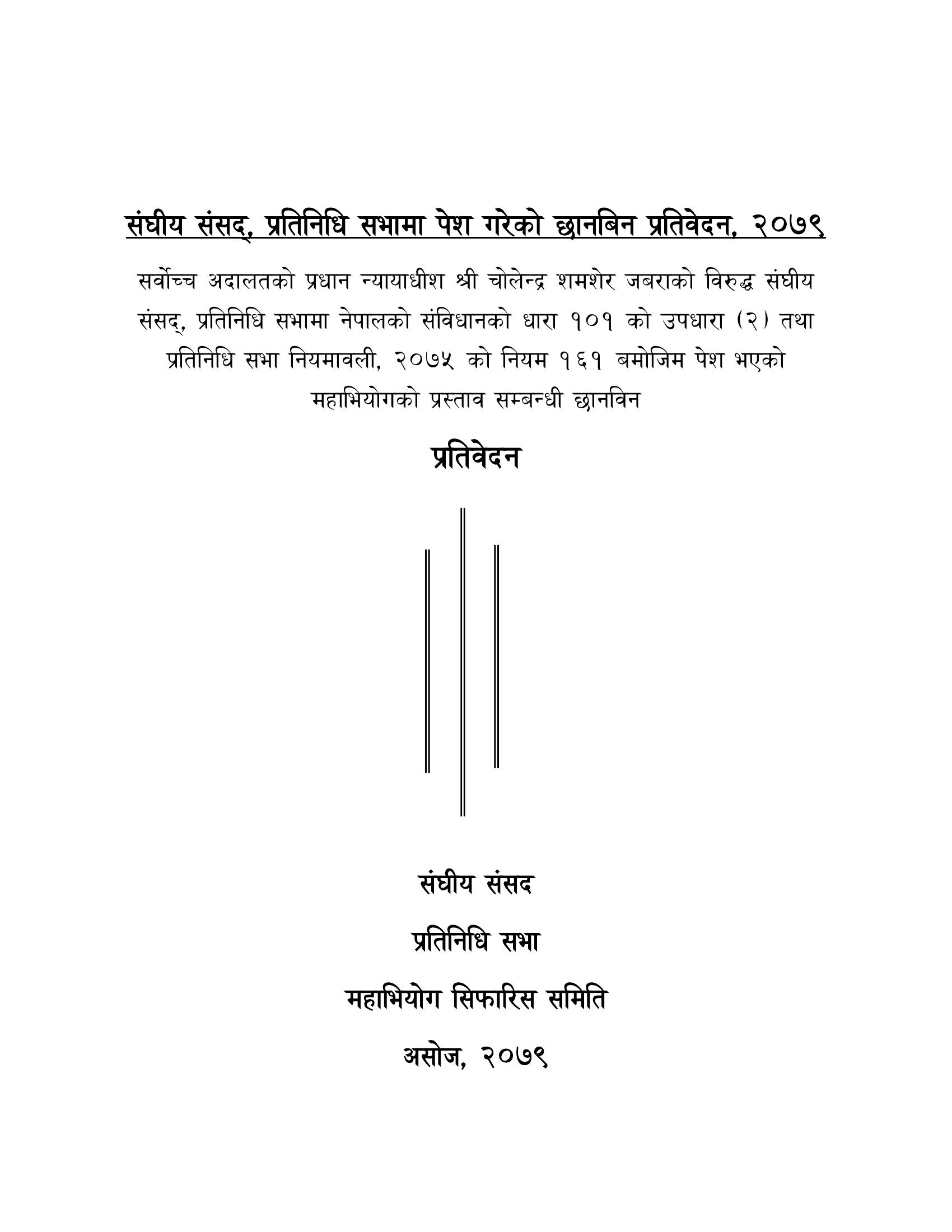 संघीय संसद्, प्रतिनिधि सभामा पेश गरेको छानबिन प्रतिवेदन, २०७९

सर्वोच्च अदालतको प्रधान न्यायाधीश श्री चोलेन्द्र शमशेर जबराको विरुद्ध संघीय संसद्, प्रतिनिधि सभामा नेपालको संविधानको धारा १०१ को उपधारा (२) तथा प्रतिनिधि सभा नियमावली, २०७५ को नियम १६१ बमोजिम पेश भएको महाभियोगको प्रस्ताव सम्बन्धी छानविन

प्रतिवेदन

संघीय संसद

प्रतिनिधि सभा

महाभियोग सिफारिस समिति

असोज, २०७९